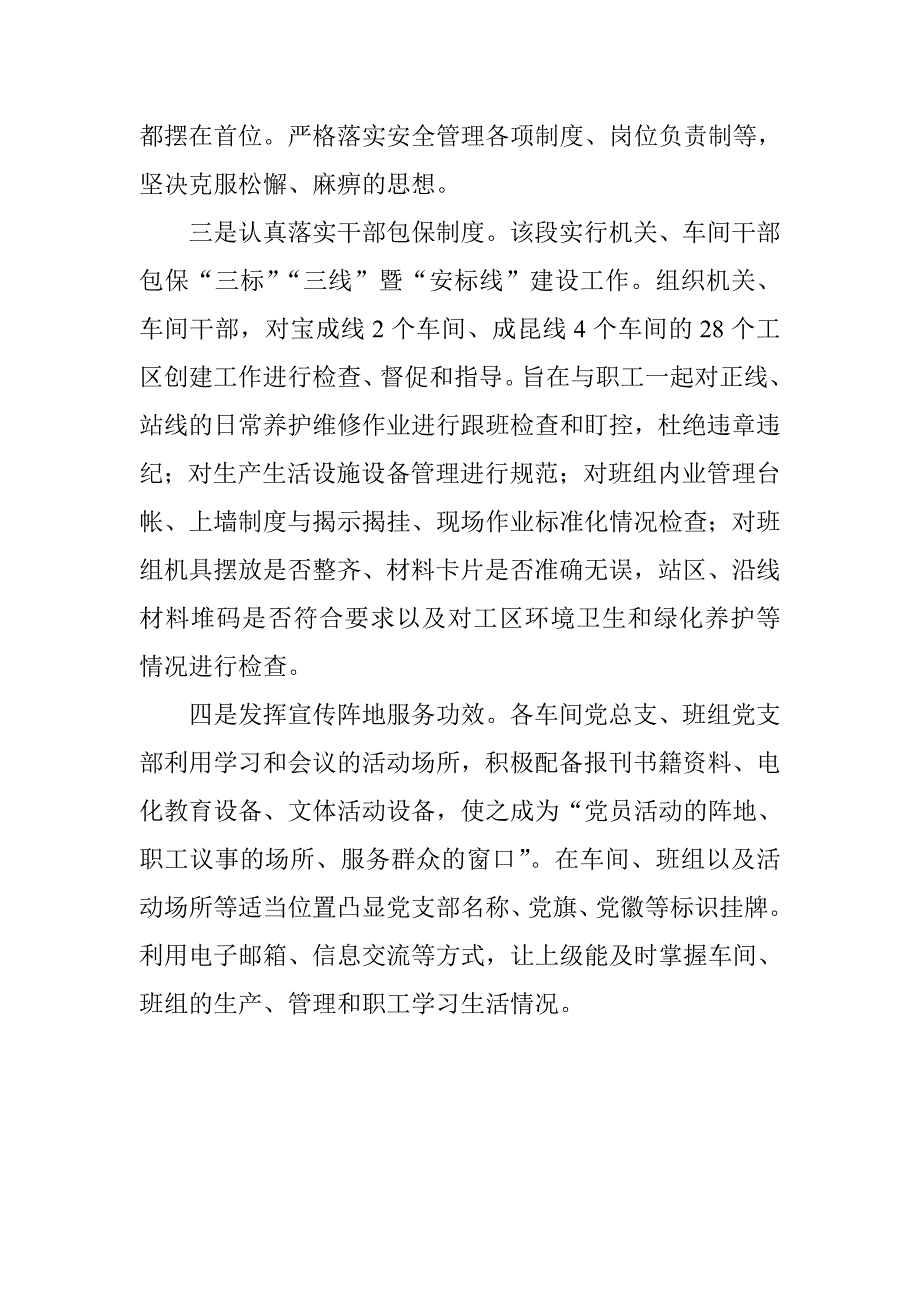 都摆在首位。严格落实安全管理各项制度、岗位负责制等，坚决克服松懈、麻痹的思想。

三是认真落实干部包保制度。该段实行机关、车间干部包保“三标”“三线”暨“安标线”建设工作。组织机关、车间干部，对宝成线 2 个车间、成昆线 4 个车间的 28 个工区创建工作进行检查、督促和指导。旨在与职工一起对正线、站线的日常养护维修作业进行跟班检查和盯控，杜绝违章违纪；对生产生活设施设备管理进行规范；对班组内业管理台帐、上墙制度与揭示揭挂、现场作业标准化情况检查；对班组机具摆放是否整齐、材料卡片是否准确无误，站区、沿线材料堆码是否符合要求以及对工区环境卫生和绿化养护等情况进行检查。

四是发挥宣传阵地服务功效。各车间党总支、班组党支部利用学习和会议的活动场所，积极配备报刊书籍资料、电化教育设备、文体活动设备，使之成为“党员活动的阵地、职工议事的场所、服务群众的窗口”。在车间、班组以及活动场所等适当位置凸显党支部名称、党旗、党徽等标识挂牌。利用电子邮箱、信息交流等方式，让上级能及时掌握车间、班组的生产、管理和职工学习生活情况。